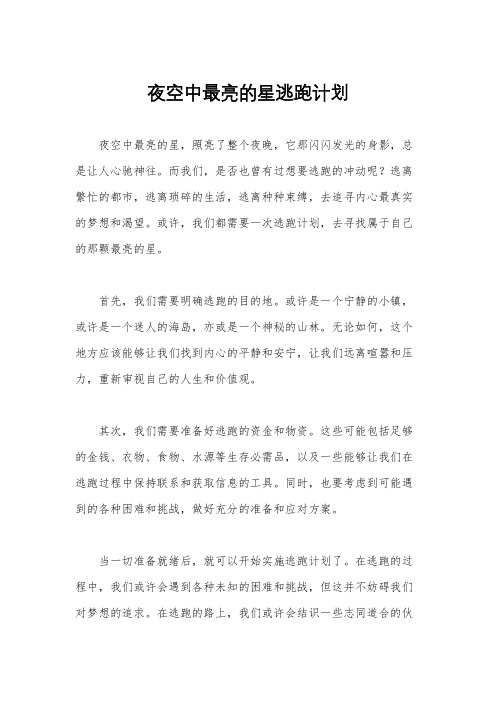 夜空中最亮的星逃跑计划

夜空中最亮的星，照亮了整个夜晚，它那闪闪发光的身影，总是让人心驰神往。而我们，是否也曾有过想要逃跑的冲动呢？逃离繁忙的都市，逃离琐碎的生活，逃离种种束缚，去追寻内心最真实的梦想和渴望。或许，我们都需要一次逃跑计划，去寻找属于自己的那颗最亮的星。

首先，我们需要明确逃跑的目的地。或许是一个宁静的小镇，或许是一个迷人的海岛，亦或是一个神秘的山林。无论如何，这个地方应该能够让我们找到内心的平静和安宁，让我们远离喧嚣和压力，重新审视自己的人生和价值观。

其次，我们需要准备好逃跑的资金和物资。这些可能包括足够的金钱、衣物、食物、水源等生存必需品，以及一些能够让我们在逃跑过程中保持联系和获取信息的工具。同时，也要考虑到可能遇到的各种困难和挑战，做好充分的准备和应对方案。

当一切准备就绪后，就可以开始实施逃跑计划了。在逃跑的过程中，我们或许会遇到各种未知的困难和挑战，但这并不妨碍我们对梦想的追求。在逃跑的路上，我们或许会结识一些志同道合的伙